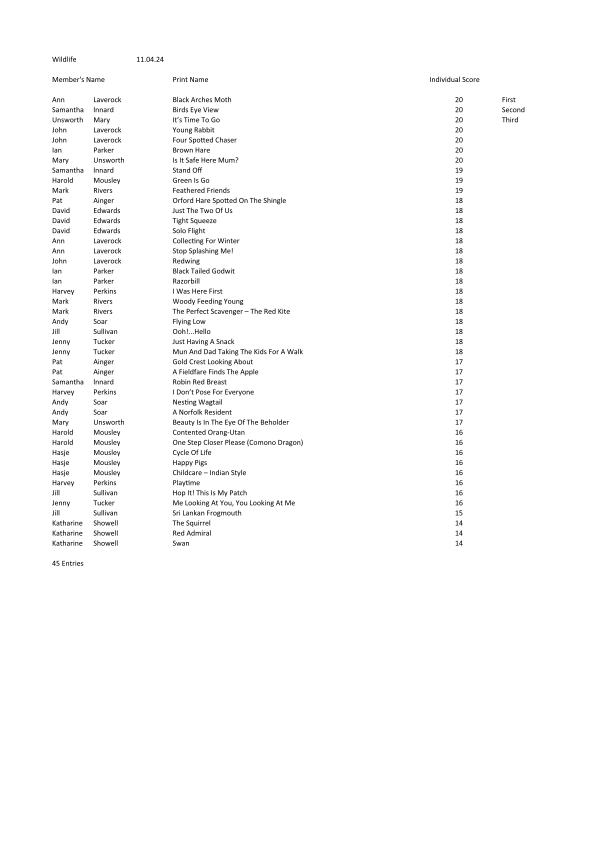 Wildlife 11.04.24

| Member's Name | | Print Name | Individual Score | |
|---|---|---|---|---|
| Ann | Laverock | Black Arches Moth | 20 | First |
| Samantha | Innard | Birds Eye View | 20 | Second |
| Unsworth | Mary | It's Time To Go | 20 | Third |
| John | Laverock | Young Rabbit | 20 | |
| John | Laverock | Four Spotted Chaser | 20 | |
| Ian | Parker | Brown Hare | 20 | |
| Mary | Unsworth | Is It Safe Here Mum? | 20 | |
| Samantha | Innard | Stand Off | 19 | |
| Harold | Mousley | Green Is Go | 19 | |
| Mark | Rivers | Feathered Friends | 19 | |
| Pat | Ainger | Orford Hare Spotted On The Shingle | 18 | |
| David | Edwards | Just The Two Of Us | 18 | |
| David | Edwards | Tight Squeeze | 18 | |
| David | Edwards | Solo Flight | 18 | |
| Ann | Laverock | Collecting For Winter | 18 | |
| Ann | Laverock | Stop Splashing Me! | 18 | |
| John | Laverock | Redwing | 18 | |
| Ian | Parker | Black Tailed Godwit | 18 | |
| Ian | Parker | Razorbill | 18 | |
| Harvey | Perkins | I Was Here First | 18 | |
| Mark | Rivers | Woody Feeding Young | 18 | |
| Mark | Rivers | The Perfect Scavenger – The Red Kite | 18 | |
| Andy | Soar | Flying Low | 18 | |
| Jill | Sullivan | Ooh!...Hello | 18 | |
| Jenny | Tucker | Just Having A Snack | 18 | |
| Jenny | Tucker | Mun And Dad Taking The Kids For A Walk | 18 | |
| Pat | Ainger | Gold Crest Looking About | 17 | |
| Pat | Ainger | A Fieldfare Finds The Apple | 17 | |
| Samantha | Innard | Robin Red Breast | 17 | |
| Harvey | Perkins | I Don't Pose For Everyone | 17 | |
| Andy | Soar | Nesting Wagtail | 17 | |
| Andy | Soar | A Norfolk Resident | 17 | |
| Mary | Unsworth | Beauty Is In The Eye Of The Beholder | 17 | |
| Harold | Mousley | Contented Orang-Utan | 16 | |
| Harold | Mousley | One Step Closer Please (Comono Dragon) | 16 | |
| Hasje | Mousley | Cycle Of Life | 16 | |
| Hasje | Mousley | Happy Pigs | 16 | |
| Hasje | Mousley | Childcare – Indian Style | 16 | |
| Harvey | Perkins | Playtime | 16 | |
| Jill | Sullivan | Hop It! This Is My Patch | 16 | |
| Jenny | Tucker | Me Looking At You, You Looking At Me | 16 | |
| Jill | Sullivan | Sri Lankan Frogmouth | 15 | |
| Katharine | Showell | The Squirrel | 14 | |
| Katharine | Showell | Red Admiral | 14 | |
| Katharine | Showell | Swan | 14 | |

45 Entries